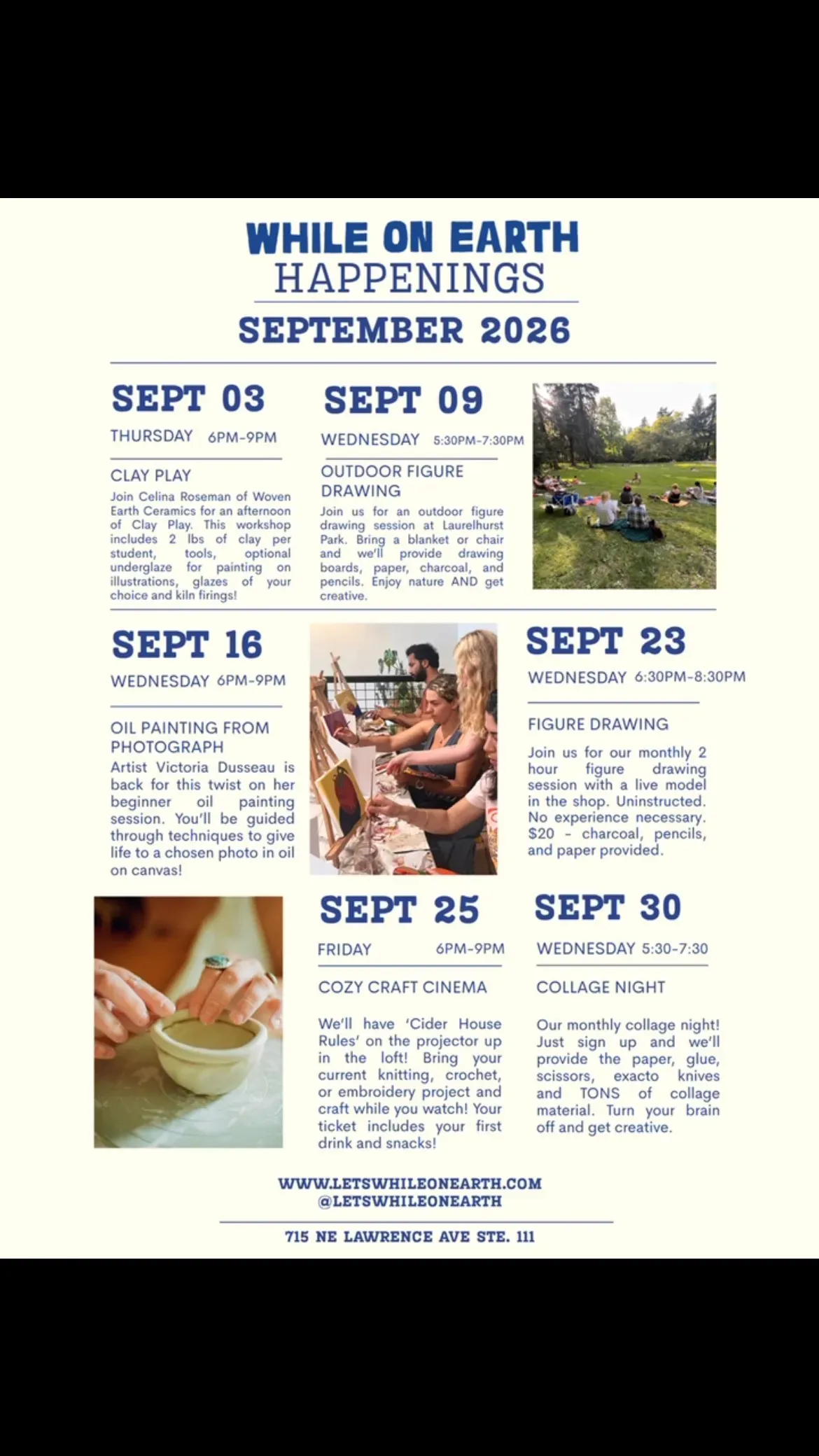 WHILE ON EARTH
HAPPENINGS
SEPTEMBER 2026

SEPT 03
THURSDAY 6PM-9PM

CLAY PLAY
Join Celina Roseman of Woven Earth Ceramics for an afternoon of Clay Play. This workshop includes 2 lbs of clay per student, tools, optional underglaze for painting on illustrations, glazes of your choice and kiln firings!

SEPT 09
WEDNESDAY 5:30PM-7:30PM

OUTDOOR FIGURE DRAWING
Join us for an outdoor figure drawing session at Laurelhurst Park. Bring a blanket or chair and we'll provide drawing boards, paper, charcoal, and pencils. Enjoy nature AND get creative.

SEPT 16
WEDNESDAY 6PM-9PM

OIL PAINTING FROM PHOTOGRAPH
Artist Victoria Dusseau is back for this twist on her beginner oil painting session. You'll be guided through techniques to give life to a chosen photo in oil on canvas!

SEPT 23
WEDNESDAY 6:30PM-8:30PM

FIGURE DRAWING
Join us for our monthly 2 hour figure drawing session with a live model in the shop. Uninstructed. No experience necessary. $20 - charcoal, pencils, and paper provided.

SEPT 25
FRIDAY 6PM-9PM

COZY CRAFT CINEMA
We'll have 'Cider House Rules' on the projector up in the loft! Bring your current knitting, crochet, or embroidery project and craft while you watch! Your ticket includes your first drink and snacks!

SEPT 30
WEDNESDAY 5:30-7:30

COLLAGE NIGHT
Our monthly collage night! Just sign up and we'll provide the paper, glue, scissors, exacto knives and TONS of collage material. Turn your brain off and get creative.

WWW.LETSWHILEONEARTH.COM
@LETSWHILEONEARTH

715 NE LAWRENCE AVE STE. 111